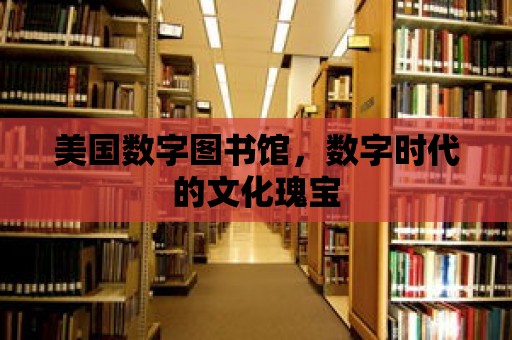 美国数字图书馆，数字时代的文化瑰宝